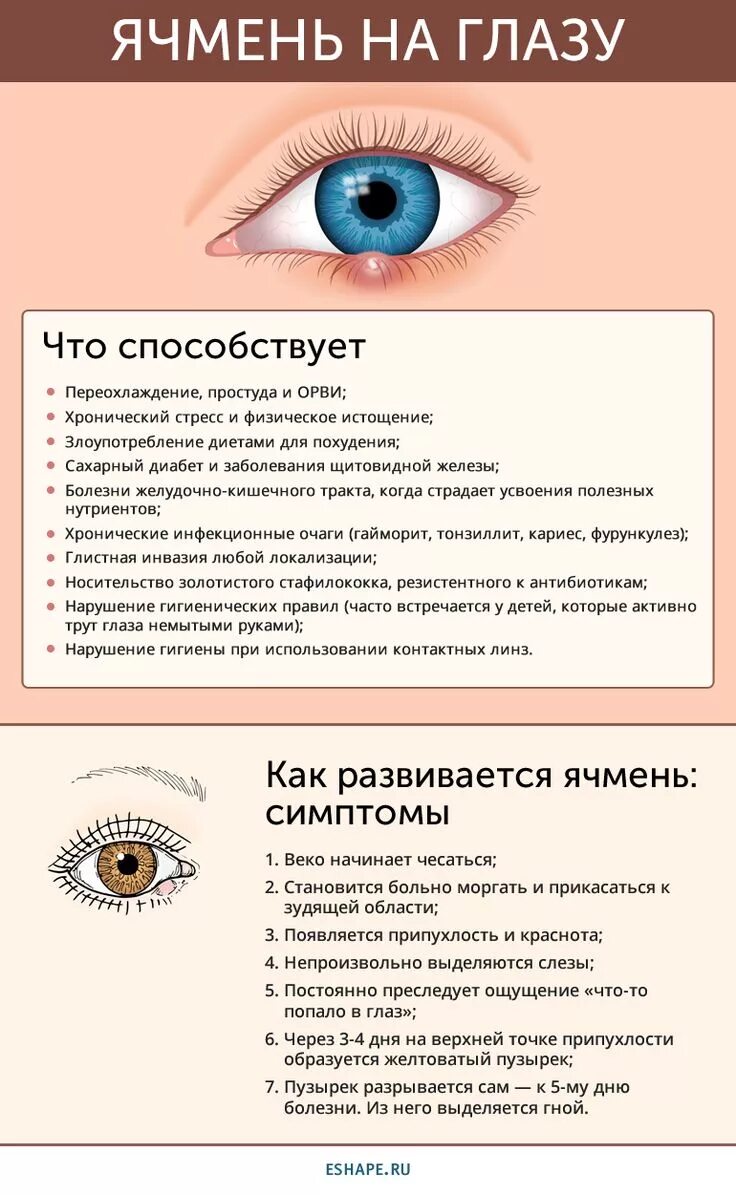 ЯЧМЕНЬ НА ГЛАЗУ

Что способствует

- Переохлаждение, простуда и ОРВИ;
- Хронический стресс и физическое истощение;
- Злоупотребление диетами для похудения;
- Сахарный диабет и заболевания щитовидной железы;
- Болезни желудочно-кишечного тракта, когда страдает усвоения полезных нутриентов;
- Хронические инфекционные очаги (гайморит, тонзиллит, кариес, фурункулез);
- Глистная инвазия любой локализации;
- Носительство золотистого стафилококка, резистентного к антибиотикам;
- Нарушение гигиенических правил (часто встречается у детей, которые активно трут глаза немытыми руками);
- Нарушение гигиены при использовании контактных линз.

Как развивается ячмень: симптомы

1. Веко начинает чесаться;
2. Становится больно моргать и прикасаться к зудящей области;
3. Появляется припухлость и краснота;
4. Непроизвольно выделяются слезы;
5. Постоянно преследует ощущение «что-то попало в глаз»;
6. Через 3-4 дня на верхней точке припухлости образуется желтоватый пузырек;
7. Пузырек разрывается сам — к 5-му дню болезни. Из него выделяется гной.

ESHAPE.RU